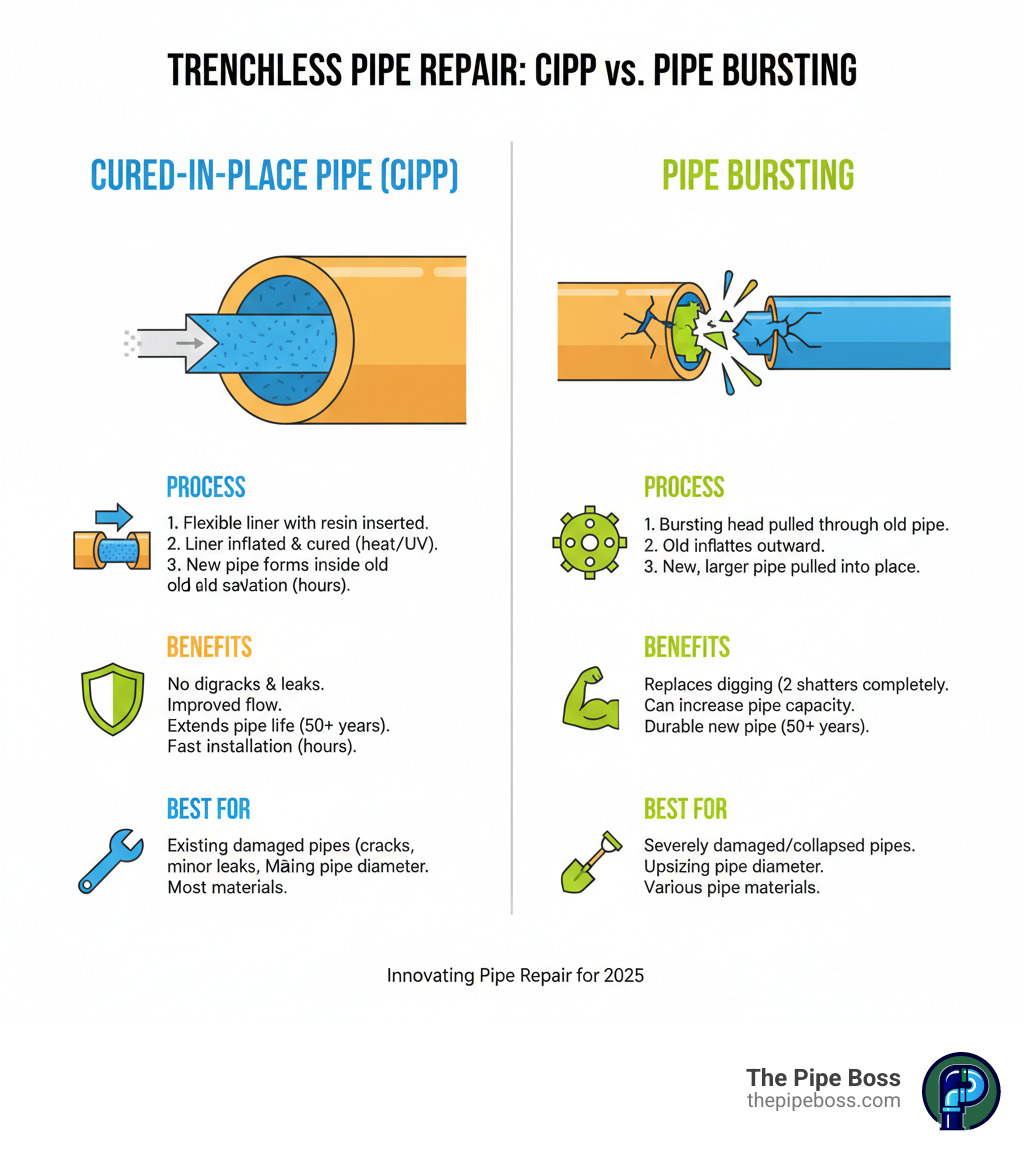 TRENCHLESS PIPE REPAIR: CIPP vs. PIPE BURSTING

CURED-IN-PLACE PIPE (CIPP)

PROCESS

1. Flexible liner with resin inserted.
2. Liner inflated & cured (heat/UV).
3. New pipe forms inside old old ald savation (hours).

BENEFITS

No digracks & leaks.
Improved flow.
Extends pipe life (50+ years).
Fast installation (hours).

BEST FOR

Existing damaged pipes (cracks, minor leaks, Māing pipe diameter.
Most materials.

PIPE BURSTING

PROCESS

1. Bursting head pulled through old pipe.
2. Old inflattes outward.
3. New, larger pipe pulled into place.

BENEFITS

Replaces digging (2 shatters completely.
Can increase pipe capacity.
Durable new pipe (50+ years).

BEST FOR

Severely damaged/collapsed pipes.
Upsizing pipe diameter.
Various pipe materials.

Innovating Pipe Repair for 2025

The Pipe Boss
thepipeboss.com